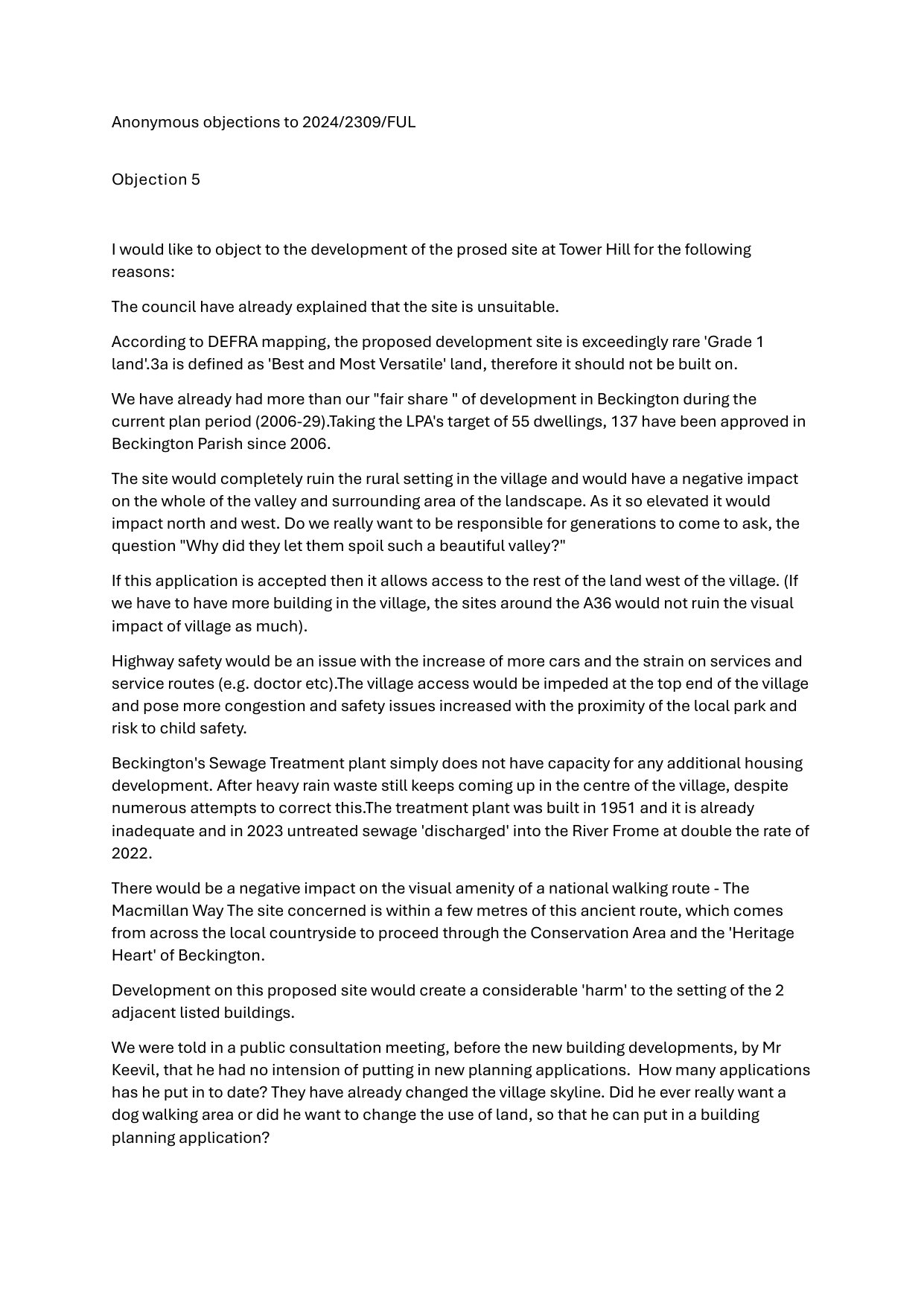 Anonymous objections to 2024/2309/FUL

Objection 5

I would like to object to the development of the prosed site at Tower Hill for the following reasons:

The council have already explained that the site is unsuitable.

According to DEFRA mapping, the proposed development site is exceedingly rare 'Grade 1 land'.3a is defined as 'Best and Most Versatile' land, therefore it should not be built on.

We have already had more than our "fair share " of development in Beckington during the current plan period (2006-29).Taking the LPA's target of 55 dwellings, 137 have been approved in Beckington Parish since 2006.

The site would completely ruin the rural setting in the village and would have a negative impact on the whole of the valley and surrounding area of the landscape. As it so elevated it would impact north and west. Do we really want to be responsible for generations to come to ask, the question "Why did they let them spoil such a beautiful valley?"

If this application is accepted then it allows access to the rest of the land west of the village. (If we have to have more building in the village, the sites around the A36 would not ruin the visual impact of village as much).

Highway safety would be an issue with the increase of more cars and the strain on services and service routes (e.g. doctor etc).The village access would be impeded at the top end of the village and pose more congestion and safety issues increased with the proximity of the local park and risk to child safety.

Beckington's Sewage Treatment plant simply does not have capacity for any additional housing development. After heavy rain waste still keeps coming up in the centre of the village, despite numerous attempts to correct this.The treatment plant was built in 1951 and it is already inadequate and in 2023 untreated sewage 'discharged' into the River Frome at double the rate of 2022.

There would be a negative impact on the visual amenity of a national walking route - The Macmillan Way The site concerned is within a few metres of this ancient route, which comes from across the local countryside to proceed through the Conservation Area and the 'Heritage Heart' of Beckington.

Development on this proposed site would create a considerable 'harm' to the setting of the 2 adjacent listed buildings.

We were told in a public consultation meeting, before the new building developments, by Mr Keevil, that he had no intension of putting in new planning applications. How many applications has he put in to date? They have already changed the village skyline. Did he ever really want a dog walking area or did he want to change the use of land, so that he can put in a building planning application?